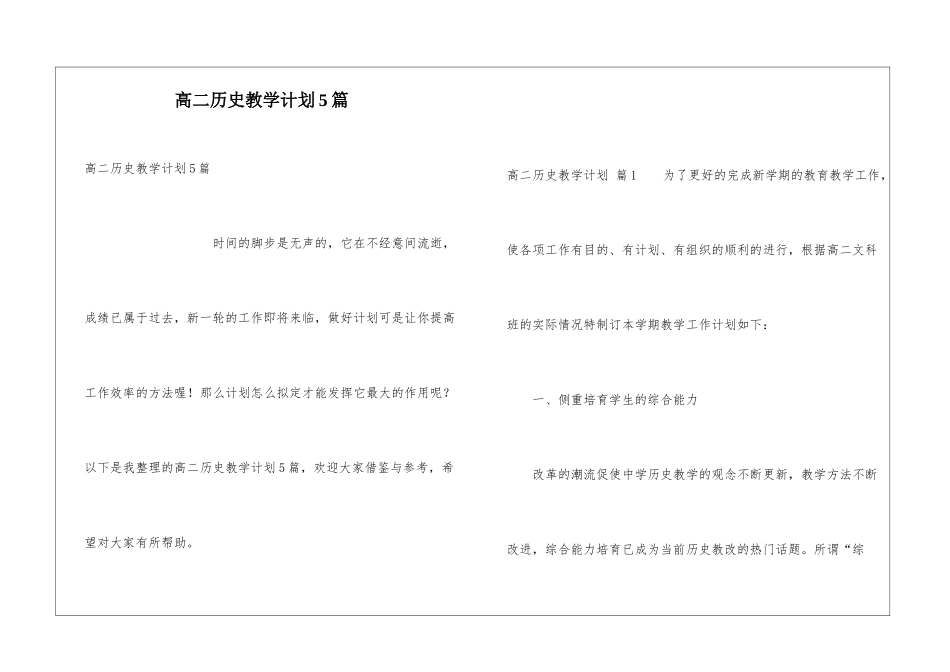 高二历史教学计划5篇

高二历史教学计划5篇

时间的脚步是无声的，它在不经意间流逝，成绩已属于过去，新一轮的工作即将来临，做好计划可是让你提高工作效率的方法喔！那么计划怎么拟定才能发挥它最大的作用呢？以下是我整理的高二历史教学计划5篇，欢迎大家借鉴与参考，希望对大家有所帮助。

高二历史教学计划 篇1 为了更好的完成新学期的教育教学工作，使各项工作有目的、有计划、有组织的顺利的进行，根据高二文科班的实际情况特制订本学期教学工作计划如下：

一、侧重培育学生的综合能力

改革的潮流促使中学历史教学的观念不断更新，教学方法不断改进，综合能力培育已成为当前历史教改的热门话题。所谓“综